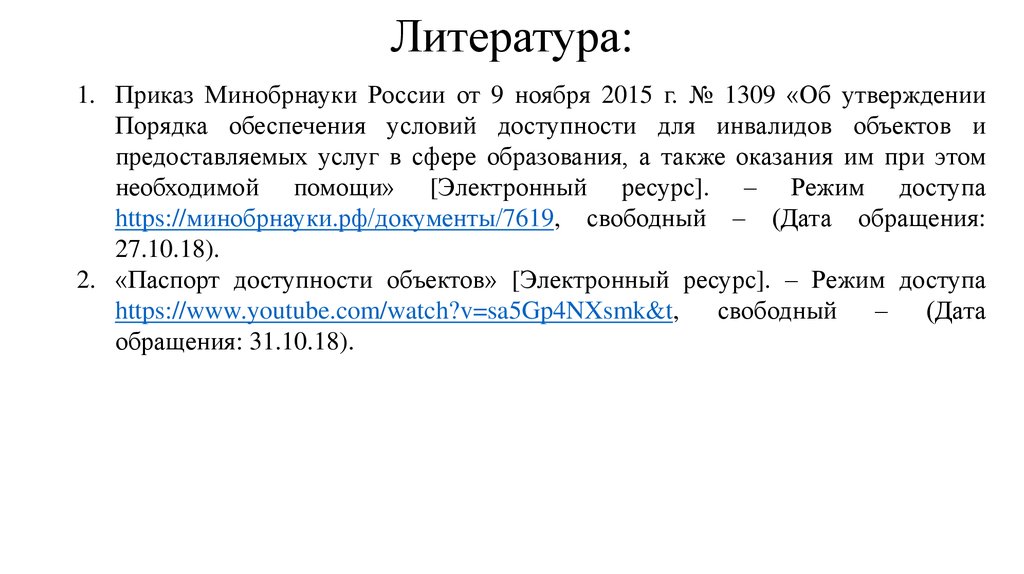 Литература:

1. Приказ Минобрнауки России от 9 ноября 2015 г. № 1309 «Об утверждении Порядка обеспечения условий доступности для инвалидов объектов и предоставляемых услуг в сфере образования, а также оказания им при этом необходимой помощи» [Электронный ресурс]. – Режим доступа https://минобрнауки.рф/документы/7619, свободный – (Дата обращения: 27.10.18).
2. «Паспорт доступности объектов» [Электронный ресурс]. – Режим доступа https://www.youtube.com/watch?v=sa5Gp4NXsmk&t, свободный – (Дата обращения: 31.10.18).